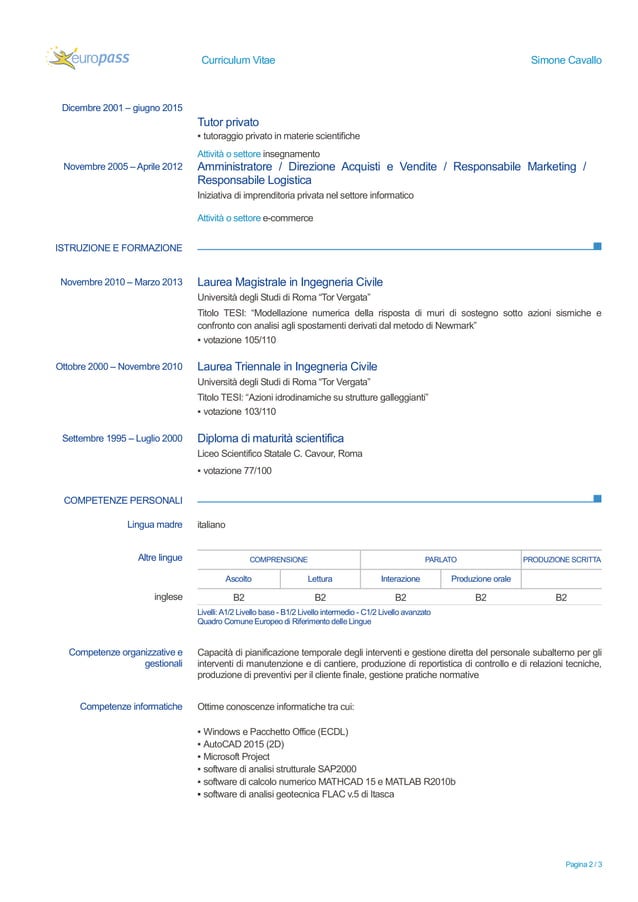 europass Curriculum Vitae Simone Cavallo

Dicembre 2001 – giugno 2015

Tutor privato

• tutoraggio privato in materie scientifiche

Attività o settore insegnamento

Novembre 2005 – Aprile 2012

Amministratore / Direzione Acquisti e Vendite / Responsabile Marketing / Responsabile Logistica

Iniziativa di imprenditoria privata nel settore informatico

Attività o settore e-commerce

ISTRUZIONE E FORMAZIONE

Novembre 2010 – Marzo 2013

Laurea Magistrale in Ingegneria Civile

Università degli Studi di Roma "Tor Vergata"

Titolo TESI: "Modellazione numerica della risposta di muri di sostegno sotto azioni sismiche e confronto con analisi agli spostamenti derivati dal metodo di Newmark"

• votazione 105/110

Ottobre 2000 – Novembre 2010

Laurea Triennale in Ingegneria Civile

Università degli Studi di Roma "Tor Vergata"

Titolo TESI: "Azioni idrodinamiche su strutture galleggianti"

• votazione 103/110

Settembre 1995 – Luglio 2000

Diploma di maturità scientifica

Liceo Scientifico Statale C. Cavour, Roma

• votazione 77/100

COMPETENZE PERSONALI

Lingua madre italiano

Altre lingue

| | COMPRENSIONE | | PARLATO | | PRODUZIONE SCRITTA |
|---|---|---|---|---|---|
| | Ascolto | Lettura | Interazione | Produzione orale | |
| inglese | B2 | B2 | B2 | B2 | B2 |

Livelli: A1/2 Livello base - B1/2 Livello intermedio - C1/2 Livello avanzato
Quadro Comune Europeo di Riferimento delle Lingue

Competenze organizzative e gestionali

Capacità di pianificazione temporale degli interventi e gestione diretta del personale subalterno per gli interventi di manutenzione e di cantiere, produzione di reportistica di controllo e di relazioni tecniche, produzione di preventivi per il cliente finale, gestione pratiche normative

Competenze informatiche

Ottime conoscenze informatiche tra cui:

• Windows e Pacchetto Office (ECDL)
• AutoCAD 2015 (2D)
• Microsoft Project
• software di analisi strutturale SAP2000
• software di calcolo numerico MATHCAD 15 e MATLAB R2010b
• software di analisi geotecnica FLAC v.5 di Itasca

Pagina 2 / 3